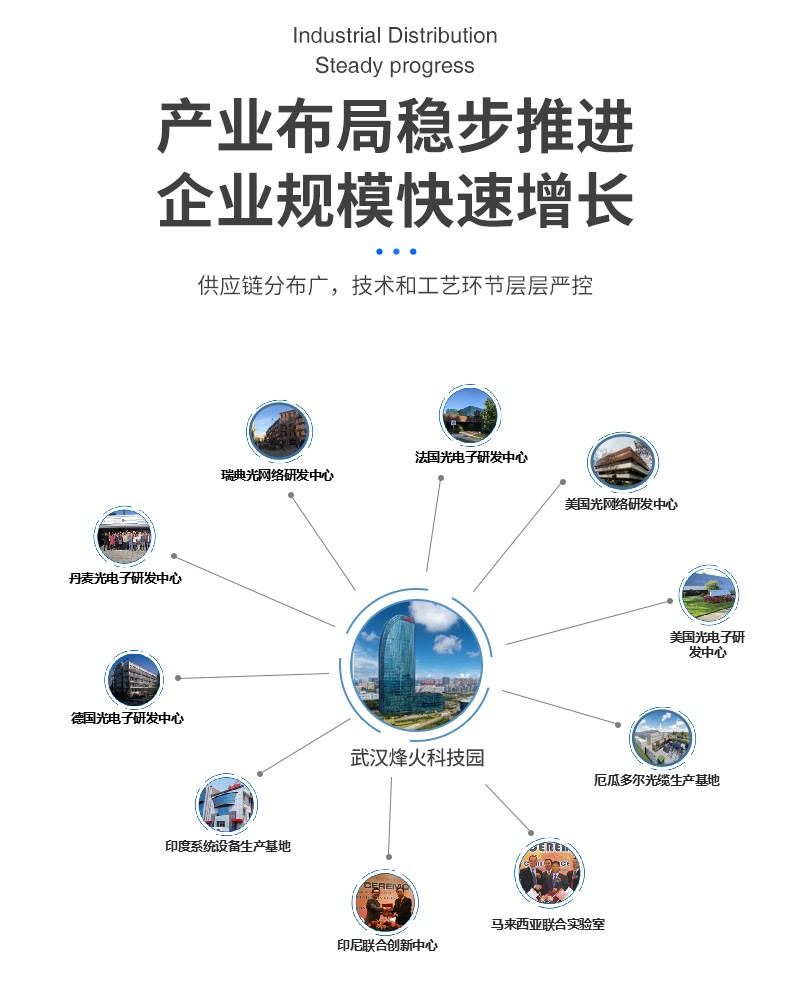 Industrial Distribution
Steady progress

产业布局稳步推进
企业规模快速增长

供应链分布广，技术和工艺环节层层严控

瑞典光网络研发中心

法国光电子研发中心

美国光网络研发中心

丹麦光电子研发中心

美国光电子研发中心

德国光电子研发中心

武汉烽火科技园

厄瓜多尔光缆生产基地

印度系统设备生产基地

印尼联合创新中心

马来西亚联合实验室